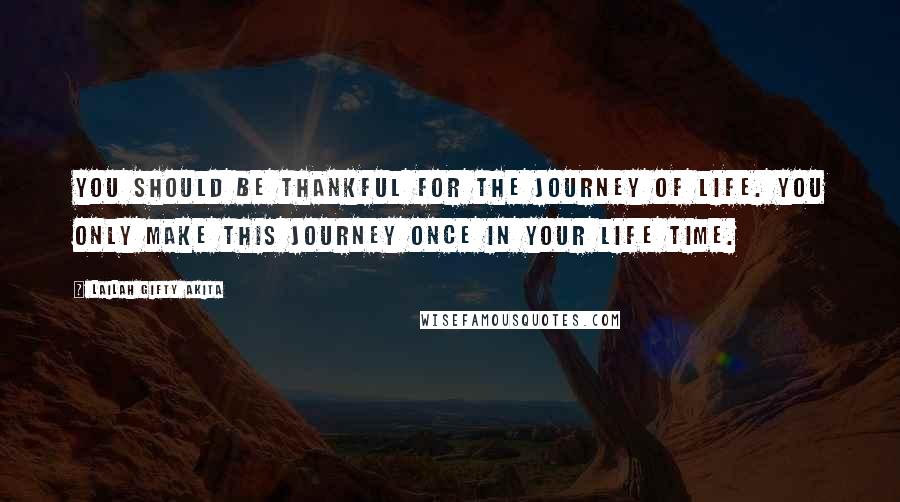 YOU SHOULD BE THANKFUL FOR THE JOURNEY OF LIFE. YOU ONLY MAKE THIS JOURNEY ONCE IN YOUR LIFE TIME.

LAILAH GIFTY AKITA

WISEFAMOUSQUOTES.COM